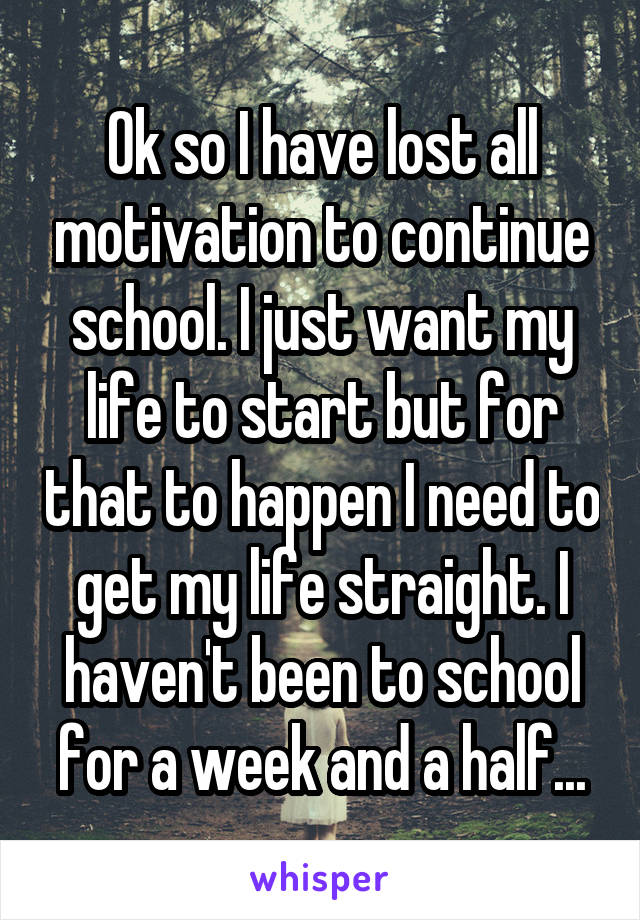 Ok so I have lost all motivation to continue school. I just want my life to start but for that to happen I need to get my life straight. I haven't been to school for a week and a half...

whisper